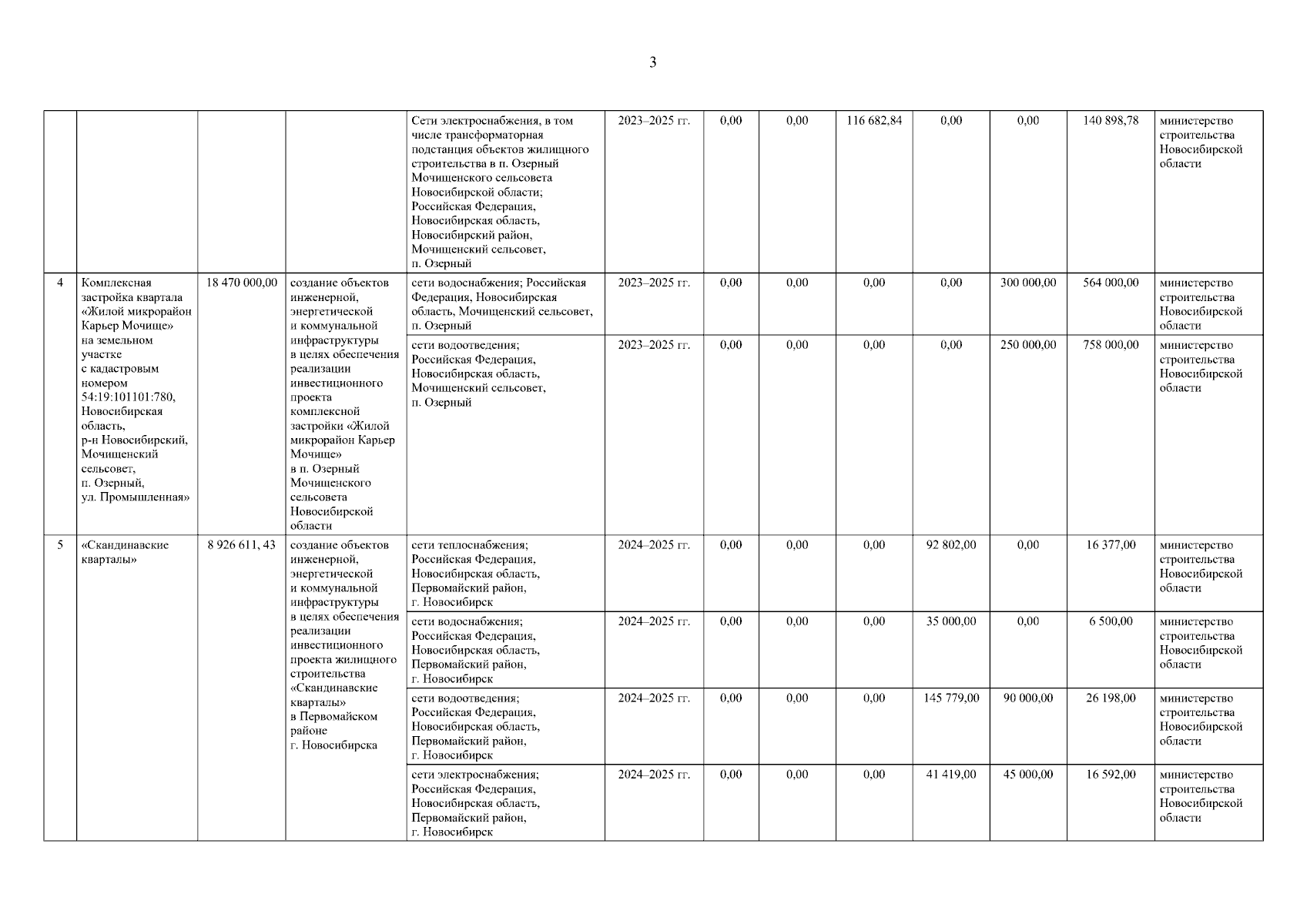 3

| | | | | | | | | | | | | |
|---|---|---|---|---|---|---|---|---|---|---|---|---|
| | | | | Сети электроснабжения, в том числе трансформаторная подстанция объектов жилищного строительства в п. Озерный Мочищенского сельсовета Новосибирской области; Российская Федерация, Новосибирская область, Новосибирский район, Мочищенский сельсовет, п. Озерный | 2023–2025 гг. | 0,00 | 0,00 | 116 682,84 | 0,00 | 0,00 | 140 898,78 | министерство строительства Новосибирской области |
| 4 | Комплексная застройка квартала «Жилой микрорайон Карьер Мочище» на земельном участке с кадастровым номером 54:19:101101:780, Новосибирская область, р-н Новосибирский, Мочищенский сельсовет, п. Озерный, ул. Промышленная» | 18 470 000,00 | создание объектов инженерной, энергетической и коммунальной инфраструктуры в целях обеспечения реализации инвестиционного проекта комплексной застройки «Жилой микрорайон Карьер Мочище» в п. Озерный Мочищенского сельсовета Новосибирской области | сети водоснабжения; Российская Федерация, Новосибирская область, Мочищенский сельсовет, п. Озерный | 2023–2025 гг. | 0,00 | 0,00 | 0,00 | 0,00 | 300 000,00 | 564 000,00 | министерство строительства Новосибирской области |
| | | | | сети водоотведения; Российская Федерация, Новосибирская область, Мочищенский сельсовет, п. Озерный | 2023–2025 гг. | 0,00 | 0,00 | 0,00 | 0,00 | 250 000,00 | 758 000,00 | министерство строительства Новосибирской области |
| 5 | «Скандинавские кварталы» | 8 926 611, 43 | создание объектов инженерной, энергетической и коммунальной инфраструктуры в целях обеспечения реализации инвестиционного проекта жилищного строительства «Скандинавские кварталы» в Первомайском районе г. Новосибирска | сети теплоснабжения; Российская Федерация, Новосибирская область, Первомайский район, г. Новосибирск | 2024–2025 гг. | 0,00 | 0,00 | 0,00 | 92 802,00 | 0,00 | 16 377,00 | министерство строительства Новосибирской области |
| | | | | сети водоснабжения; Российская Федерация, Новосибирская область, Первомайский район, г. Новосибирск | 2024–2025 гг. | 0,00 | 0,00 | 0,00 | 35 000,00 | 0,00 | 6 500,00 | министерство строительства Новосибирской области |
| | | | | сети водоотведения; Российская Федерация, Новосибирская область, Первомайский район, г. Новосибирск | 2024–2025 гг. | 0,00 | 0,00 | 0,00 | 145 779,00 | 90 000,00 | 26 198,00 | министерство строительства Новосибирской области |
| | | | | сети электроснабжения; Российская Федерация, Новосибирская область, Первомайский район, г. Новосибирск | 2024–2025 гг. | 0,00 | 0,00 | 0,00 | 41 419,00 | 45 000,00 | 16 592,00 | министерство строительства Новосибирской области |